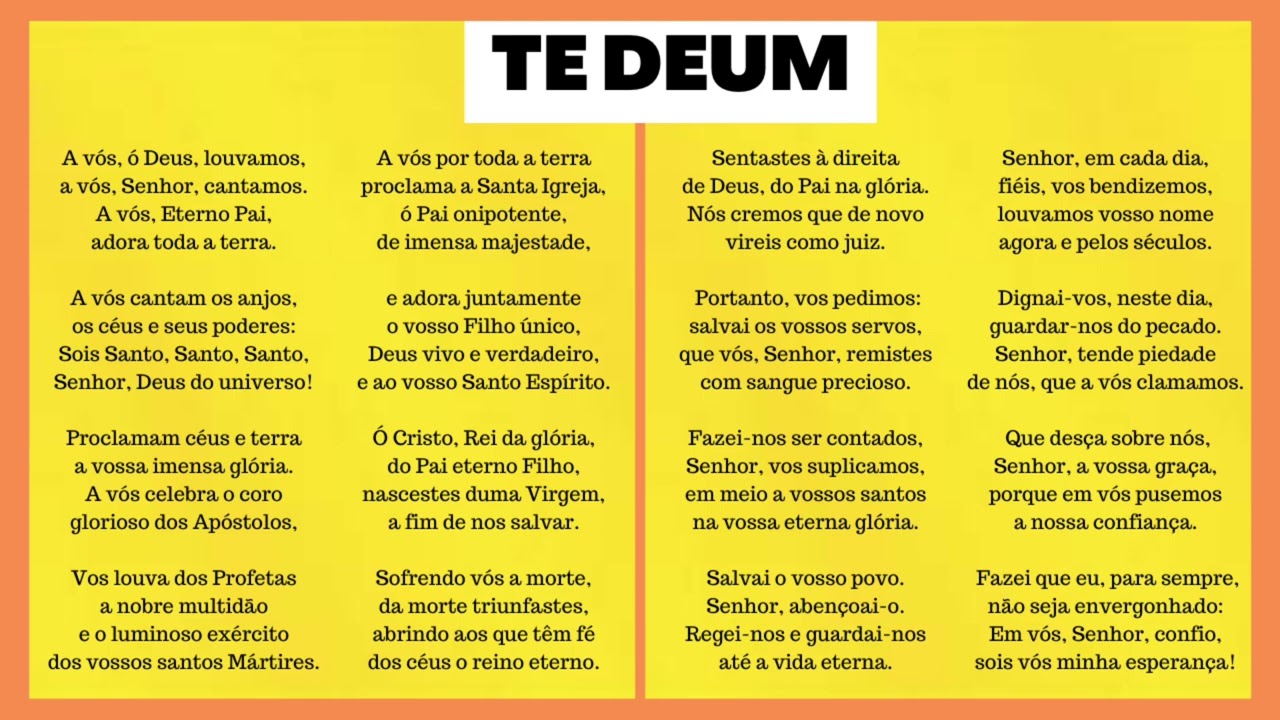 TE DEUM

A vós, ó Deus, louvamos,
a vós, Senhor, cantamos.
A vós, Eterno Pai,
adora toda a terra.

A vós cantam os anjos,
os céus e seus poderes:
Sois Santo, Santo, Santo,
Senhor, Deus do universo!

Proclamam céus e terra
a vossa imensa glória.
A vós celebra o coro
glorioso dos Apóstolos,

Vos louva dos Profetas
a nobre multidão
e o luminoso exército
dos vossos santos Mártires.

A vós por toda a terra
proclama a Santa Igreja,
ó Pai onipotente,
de imensa majestade,

e adora juntamente
o vosso Filho único,
Deus vivo e verdadeiro,
e ao vosso Santo Espírito.

Ó Cristo, Rei da glória,
do Pai eterno Filho,
nascestes duma Virgem,
a fim de nos salvar.

Sofrendo vós a morte,
da morte triunfastes,
abrindo aos que têm fé
dos céus o reino eterno.

Sentastes à direita
de Deus, do Pai na glória.
Nós cremos que de novo
vireis como juiz.

Portanto, vos pedimos:
salvai os vossos servos,
que vós, Senhor, remistes
com sangue precioso.

Fazei-nos ser contados,
Senhor, vos suplicamos,
em meio a vossos santos
na vossa eterna glória.

Salvai o vosso povo.
Senhor, abençoai-o.
Regei-nos e guardai-nos
até a vida eterna.

Senhor, em cada dia,
fiéis, vos bendizemos,
louvamos vosso nome
agora e pelos séculos.

Dignai-vos, neste dia,
guardar-nos do pecado.
Senhor, tende piedade
de nós, que a vós clamamos.

Que desça sobre nós,
Senhor, a vossa graça,
porque em vós pusemos
a nossa confiança.

Fazei que eu, para sempre,
não seja envergonhado:
Em vós, Senhor, confio,
sois vós minha esperança!